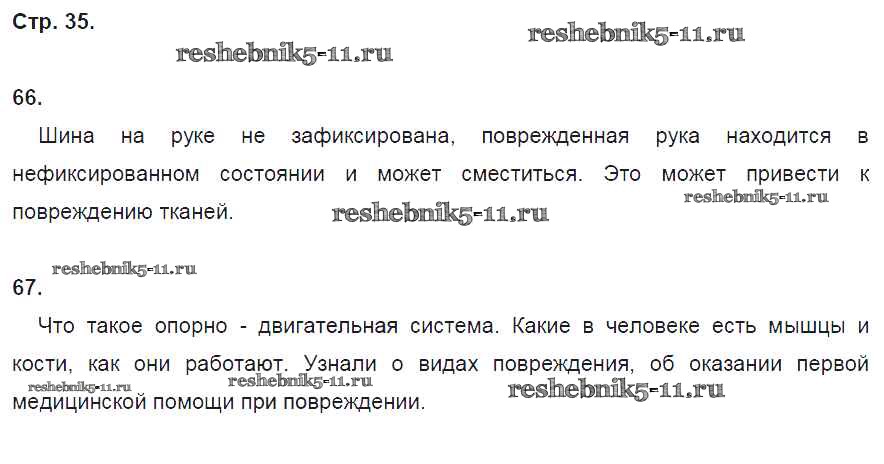 Стр. 35.

66.

Шина на руке не зафиксирована, поврежденная рука находится в нефиксированном состоянии и может сместиться. Это может привести к повреждению тканей.

67.

Что такое опорно - двигательная система. Какие в человеке есть мышцы и кости, как они работают. Узнали о видах повреждения, об оказании первой медицинской помощи при повреждении.

reshebnik5-11.ru